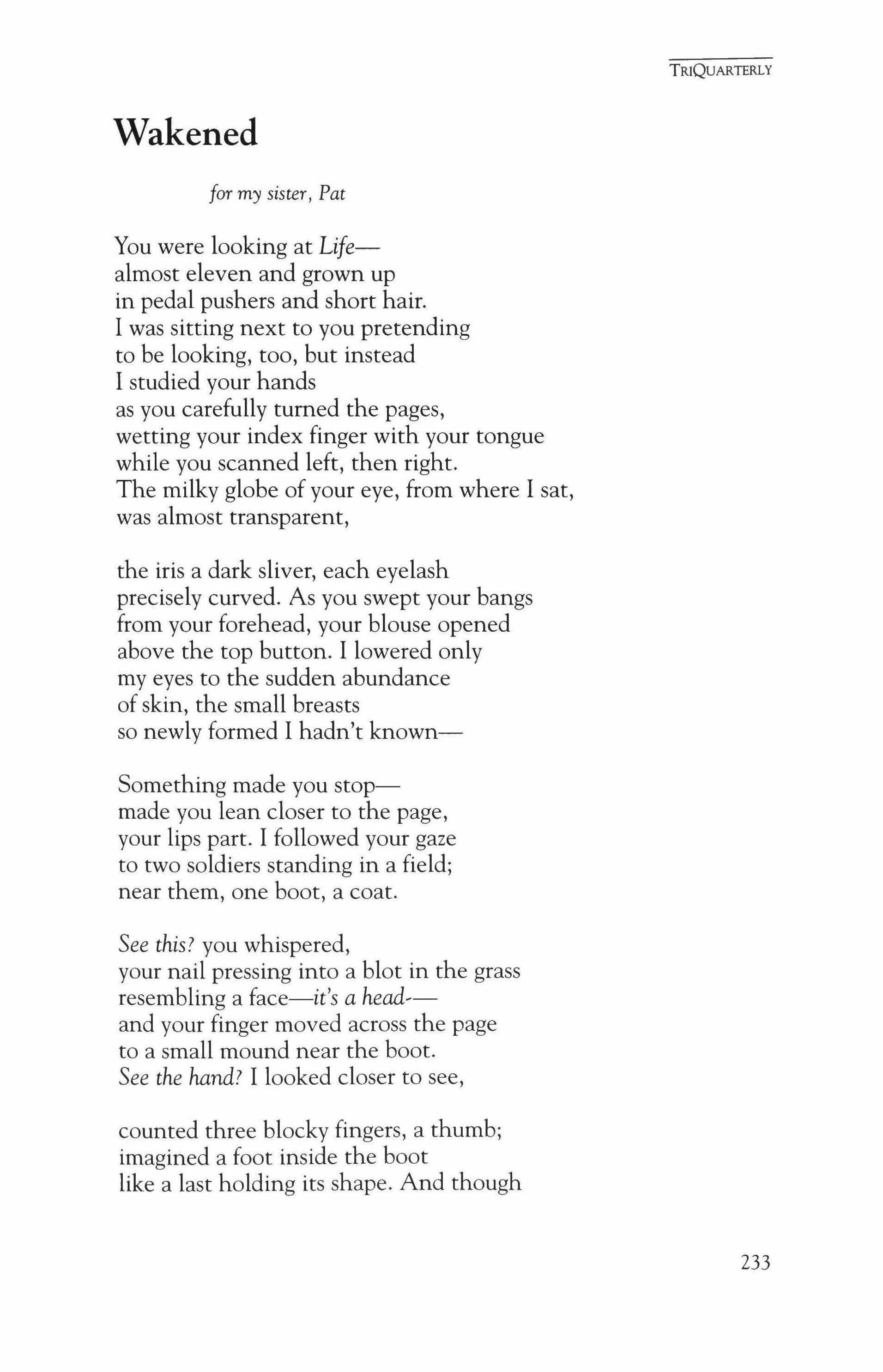 TRIQUARTERLY

Wakened

for my sister, Pat

You were looking at Life—
almost eleven and grown up
in pedal pushers and short hair.
I was sitting next to you pretending
to be looking, too, but instead
I studied your hands
as you carefully turned the pages,
wetting your index finger with your tongue
while you scanned left, then right.
The milky globe of your eye, from where I sat,
was almost transparent,

the iris a dark sliver, each eyelash
precisely curved. As you swept your bangs
from your forehead, your blouse opened
above the top button. I lowered only
my eyes to the sudden abundance
of skin, the small breasts
so newly formed I hadn't known—

Something made you stop—
made you lean closer to the page,
your lips part. I followed your gaze
to two soldiers standing in a field;
near them, one boot, a coat.

See this? you whispered,
your nail pressing into a blot in the grass
resembling a face—it's a head-—
and your finger moved across the page
to a small mound near the boot.
See the hand? I looked closer to see,

counted three blocky fingers, a thumb;
imagined a foot inside the boot
like a last holding its shape. And though

233